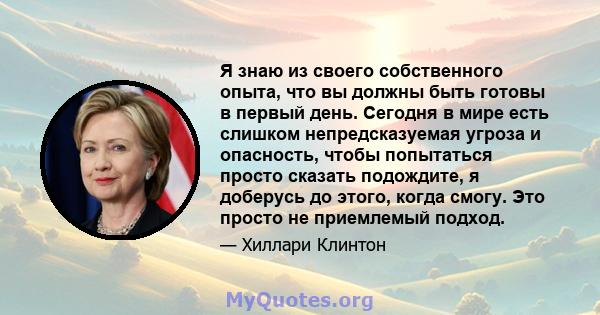 Я знаю из своего собственного опыта, что вы должны быть готовы в первый день. Сегодня в мире есть слишком непредсказуемая угроза и опасность, чтобы попытаться просто сказать подождите, я доберусь до этого, когда смогу. Это просто не приемлемый подход.

— Хиллари Клинтон

MyQuotes.org